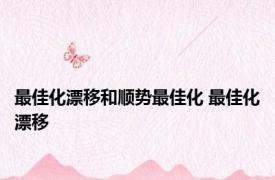 最佳化漂移和顺势最佳化 最佳化漂移